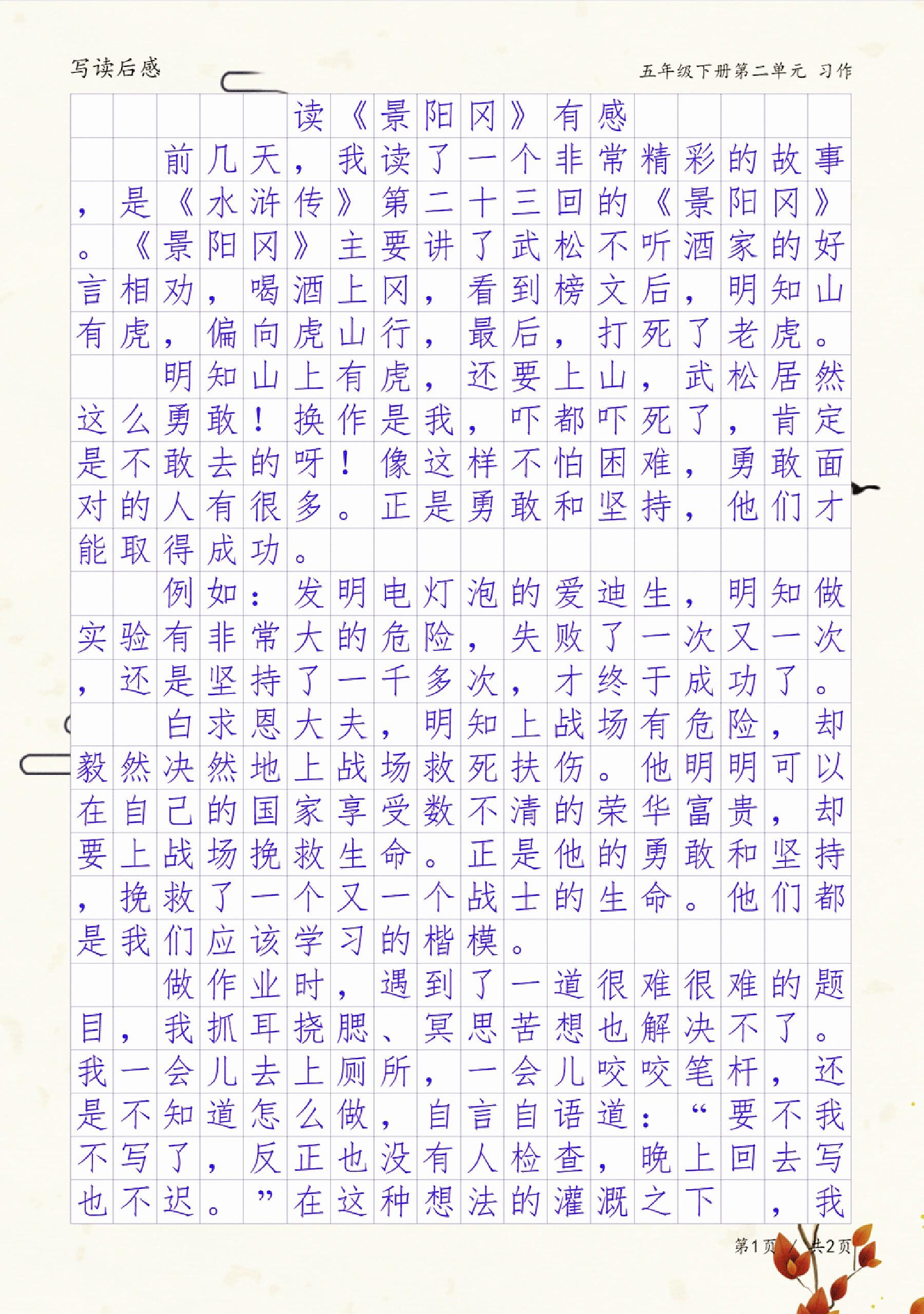 写读后感

五年级下册第二单元 习作

读《景阳冈》有感

前几天，我读了一个非常精彩的故事，是《水浒传》第二十三回的《景阳冈》。《景阳冈》主要讲了武松不听酒家的好言相劝，喝酒上冈，看到榜文后，明知山有虎，偏向虎山行，最后，打死了老虎。

明知山上有虎，还要上山，武松居然这么勇敢！换作是我，吓都吓死了，肯定是不敢去的呀！像这样不怕困难，勇敢面对的人有很多。正是勇敢和坚持，他们才能取得成功。

例如：发明电灯泡的爱迪生，明知做实验有非常大的危险，失败了一次又一次，还是坚持了一千多次，才终于成功了。

白求恩大夫，明知上战场有危险，却毅然决然地上战场救死扶伤。他明明可以在自己的国家享受数不清的荣华富贵，却要上战场挽救生命。正是他的勇敢和坚持，挽救了一个又一个战士的生命。他们都是我们应该学习的楷模。

做作业时，遇到了一道很难很难的题目，我抓耳挠腮、冥思苦想也解决不了。我一会儿去上厕所，一会儿咬咬笔杆，还是不知道怎么做，自言自语道：“要不我不写了，反正也没有人检查，晚上回去写也不迟。”在这种想法的灌溉之下，我

第1页 / 共2页